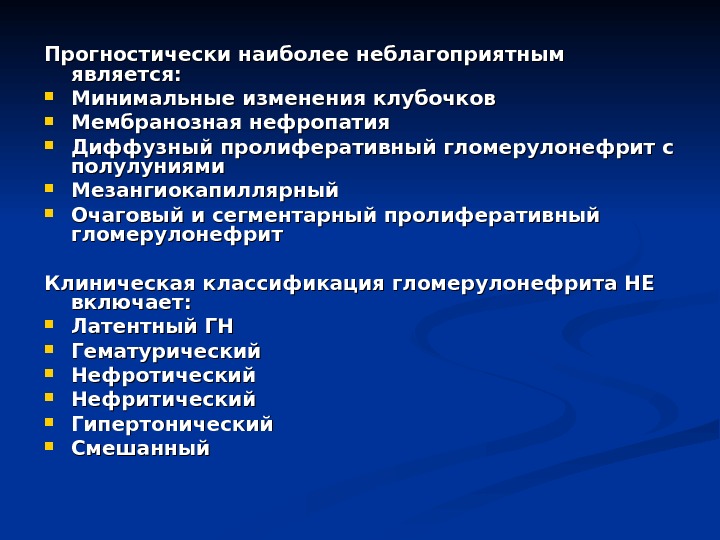 Прогностически наиболее неблагоприятным является:

• Минимальные изменения клубочков
• Мембранозная нефропатия
• Диффузный пролиферативный гломерулонефрит с полулуниями
• Мезангиокапиллярный
• Очаговый и сегментарный пролиферативный гломерулонефрит

Клиническая классификация гломерулонефрита НЕ включает:

• Латентный ГН
• Гематурический
• Нефротический
• Нефритический
• Гипертонический
• Смешанный